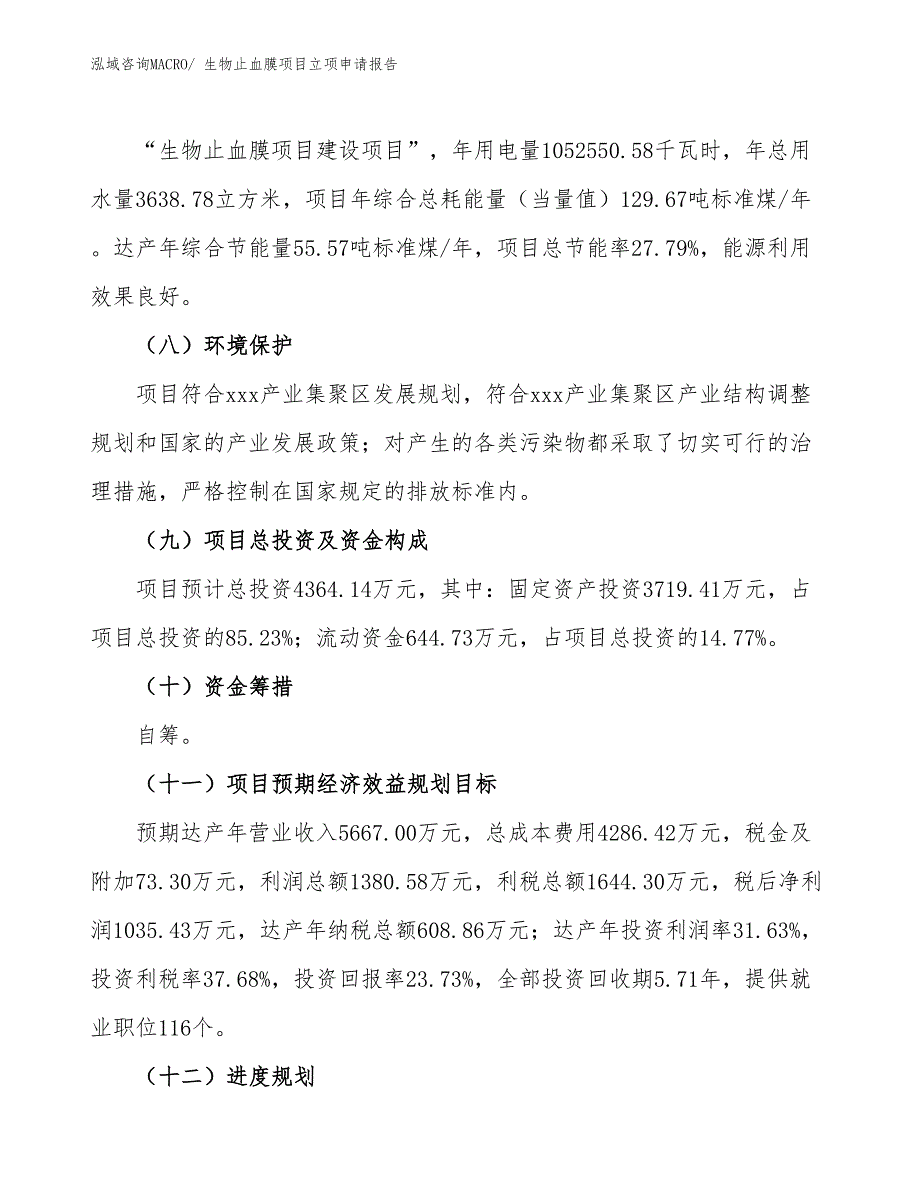 泓域咨询MACRO/ 生物止血膜项目立项申请报告

“生物止血膜项目建设项目”，年用电量1052550.58千瓦时，年总用水量3638.78立方米，项目年综合总耗能量（当量值）129.67吨标准煤/年。达产年综合节能量55.57吨标准煤/年，项目总节能率27.79%，能源利用效果良好。

（八）环境保护

项目符合xxx产业集聚区发展规划，符合xxx产业集聚区产业结构调整规划和国家的产业发展政策；对产生的各类污染物都采取了切实可行的治理措施，严格控制在国家规定的排放标准内。

（九）项目总投资及资金构成

项目预计总投资4364.14万元，其中：固定资产投资3719.41万元，占项目总投资的85.23%；流动资金644.73万元，占项目总投资的14.77%。

（十）资金筹措

自筹。

（十一）项目预期经济效益规划目标

预期达产年营业收入5667.00万元，总成本费用4286.42万元，税金及附加73.30万元，利润总额1380.58万元，利税总额1644.30万元，税后净利润1035.43万元，达产年纳税总额608.86万元；达产年投资利润率31.63%，投资利税率37.68%，投资回报率23.73%，全部投资回收期5.71年，提供就业职位116个。

（十二）进度规划